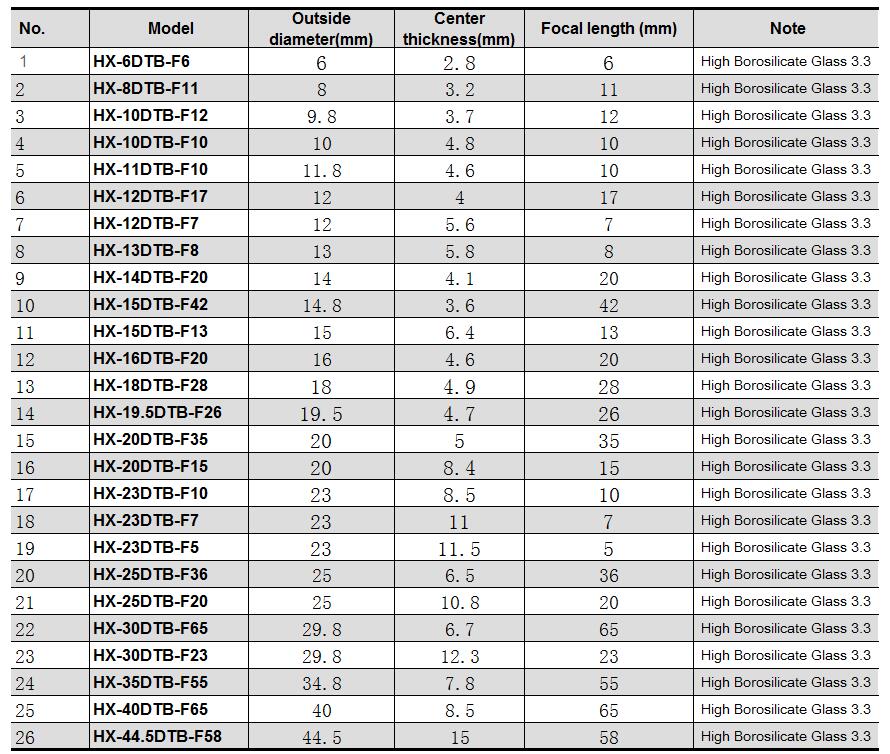 | No. | Model | Outside diameter(mm) | Center thickness(mm) | Focal length (mm) | Note |
|---|---|---|---|---|---|
| 1 | HX-6DTB-F6 | 6 | 2.8 | 6 | High Borosilicate Glass 3.3 |
| 2 | HX-8DTB-F11 | 8 | 3.2 | 11 | High Borosilicate Glass 3.3 |
| 3 | HX-10DTB-F12 | 9.8 | 3.7 | 12 | High Borosilicate Glass 3.3 |
| 4 | HX-10DTB-F10 | 10 | 4.8 | 10 | High Borosilicate Glass 3.3 |
| 5 | HX-11DTB-F10 | 11.8 | 4.6 | 10 | High Borosilicate Glass 3.3 |
| 6 | HX-12DTB-F17 | 12 | 4 | 17 | High Borosilicate Glass 3.3 |
| 7 | HX-12DTB-F7 | 12 | 5.6 | 7 | High Borosilicate Glass 3.3 |
| 8 | HX-13DTB-F8 | 13 | 5.8 | 8 | High Borosilicate Glass 3.3 |
| 9 | HX-14DTB-F20 | 14 | 4.1 | 20 | High Borosilicate Glass 3.3 |
| 10 | HX-15DTB-F42 | 14.8 | 3.6 | 42 | High Borosilicate Glass 3.3 |
| 11 | HX-15DTB-F13 | 15 | 6.4 | 13 | High Borosilicate Glass 3.3 |
| 12 | HX-16DTB-F20 | 16 | 4.6 | 20 | High Borosilicate Glass 3.3 |
| 13 | HX-18DTB-F28 | 18 | 4.9 | 28 | High Borosilicate Glass 3.3 |
| 14 | HX-19.5DTB-F26 | 19.5 | 4.7 | 26 | High Borosilicate Glass 3.3 |
| 15 | HX-20DTB-F35 | 20 | 5 | 35 | High Borosilicate Glass 3.3 |
| 16 | HX-20DTB-F15 | 20 | 8.4 | 15 | High Borosilicate Glass 3.3 |
| 17 | HX-23DTB-F10 | 23 | 8.5 | 10 | High Borosilicate Glass 3.3 |
| 18 | HX-23DTB-F7 | 23 | 11 | 7 | High Borosilicate Glass 3.3 |
| 19 | HX-23DTB-F5 | 23 | 11.5 | 5 | High Borosilicate Glass 3.3 |
| 20 | HX-25DTB-F36 | 25 | 6.5 | 36 | High Borosilicate Glass 3.3 |
| 21 | HX-25DTB-F20 | 25 | 10.8 | 20 | High Borosilicate Glass 3.3 |
| 22 | HX-30DTB-F65 | 29.8 | 6.7 | 65 | High Borosilicate Glass 3.3 |
| 23 | HX-30DTB-F23 | 29.8 | 12.3 | 23 | High Borosilicate Glass 3.3 |
| 24 | HX-35DTB-F55 | 34.8 | 7.8 | 55 | High Borosilicate Glass 3.3 |
| 25 | HX-40DTB-F65 | 40 | 8.5 | 65 | High Borosilicate Glass 3.3 |
| 26 | HX-44.5DTB-F58 | 44.5 | 15 | 58 | High Borosilicate Glass 3.3 |